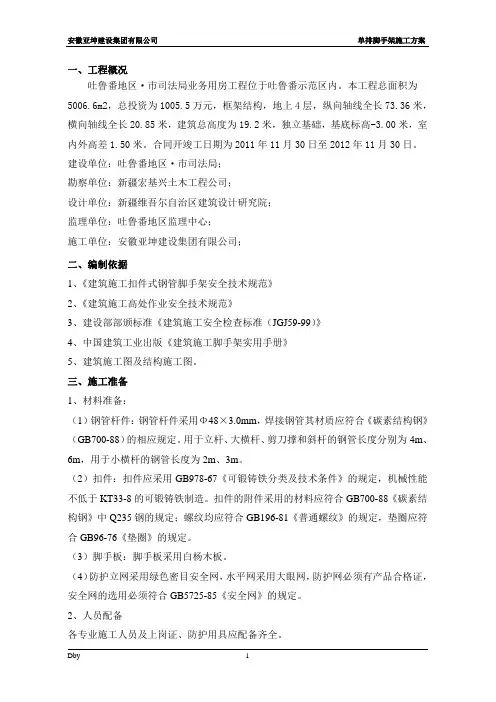 安徽亚坤建设集团有限公司　　单排脚手架施工方案

一、工程概况

吐鲁番地区·市司法局业务用房工程位于吐鲁番示范区内。本工程总面积为5006.6m2，总投资为1005.5万元，框架结构，地上4层，纵向轴线全长73.36米，横向轴线全长20.85米，建筑总高度为19.2米，独立基础，基底标高-3.00米，室内外高差1.50米。合同开竣工日期为2011年11月30日至2012年11月30日。

建设单位：吐鲁番地区·市司法局；

勘察单位：新疆宏基兴土木工程公司；

设计单位：新疆维吾尔自治区建筑设计研究院；

监理单位：吐鲁番地区监理中心；

施工单位：安徽亚坤建设集团有限公司；

二、编制依据

1、《建筑施工扣件式钢管脚手架安全技术规范》

2、《建筑施工高处作业安全技术规范》

3、建设部部颁标准《建筑施工安全检查标准（JGJ59-99）》

4、中国建筑工业出版《建筑施工脚手架实用手册》

5、建筑施工图及结构施工图。

三、施工准备

1、材料准备：

（1）钢管杆件：钢管杆件采用Φ48×3.0mm，焊接钢管其材质应符合《碳素结构钢》（GB700-88）的相应规定。用于立杆、大横杆、剪刀撑和斜杆的钢管长度分别为4m、6m，用于小横杆的钢管长度为2m、3m。

（2）扣件：扣件应采用GB978-67《可锻铸铁分类及技术条件》的规定，机械性能不低于KT33-8的可锻铸铁制造。扣件的附件采用的材料应符合GB700-88《碳素结构钢》中Q235钢的规定；螺纹均应符合GB196-81《普通螺纹》的规定，垫圈应符合GB96-76《垫圈》的规定。

（3）脚手板：脚手板采用白杨木板。

（4）防护立网采用绿色密目安全网，水平网采用大眼网，防护网必须有产品合格证，安全网的选用必须符合GB5725-85《安全网》的规定。

2、人员配备

各专业施工人员及上岗证、防护用具应配备齐全。

Dby　　1